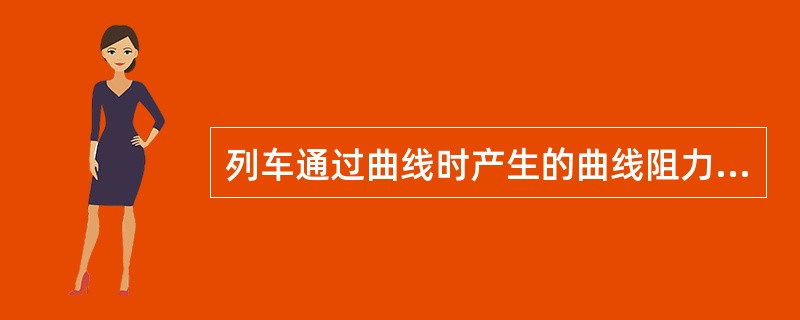 列车通过曲线时产生的曲线阻力...